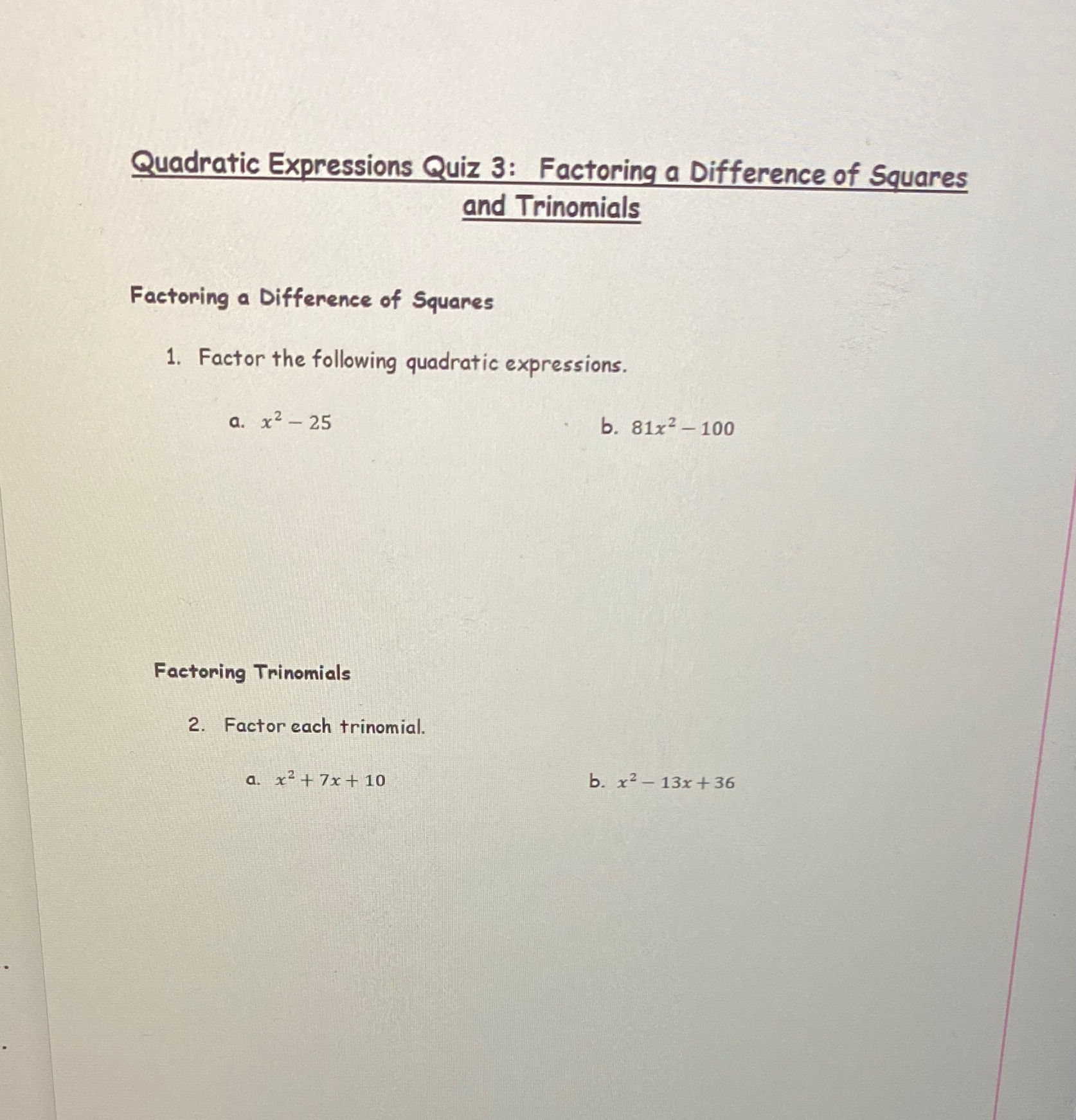 Quadratic Expressions Quiz 3: Factoring a Difference of Squares and Trinomials

Factoring a Difference of Squares

1. Factor the following quadratic expressions.

a. $x^2 - 25$ b. $81x^2 - 100$

Factoring Trinomials

2. Factor each trinomial.

a. $x^2 + 7x + 10$ b. $x^2 - 13x + 36$